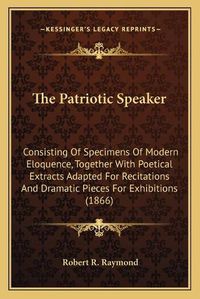 —KESSINGER'S LEGACY REPRINTS—

The Patriotic Speaker

Consisting Of Specimens Of Modern Eloquence, Together With Poetical Extracts Adapted For Recitations And Dramatic Pieces For Exhibitions (1866)

Robert R. Raymond